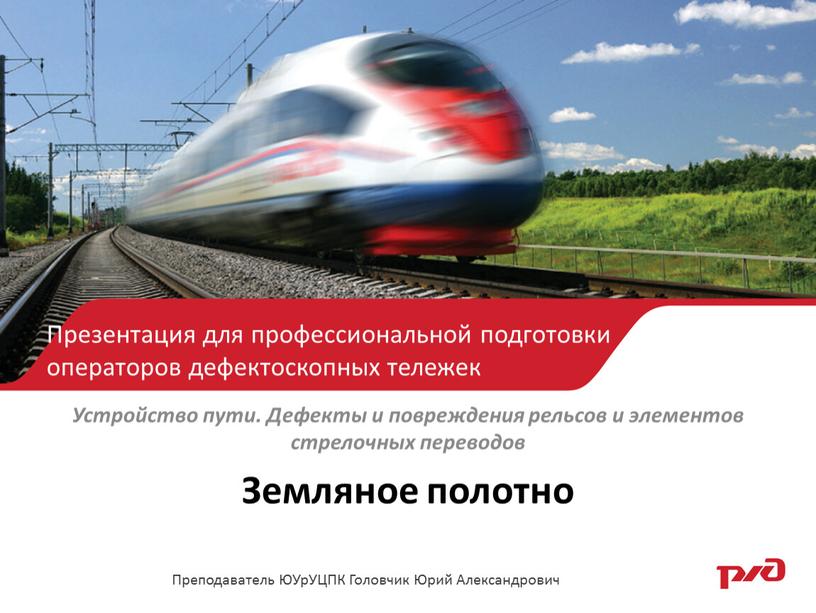 Презентация для профессиональной подготовки операторов дефектоскопных тележек

Устройство пути. Дефекты и повреждения рельсов и элементов стрелочных переводов

Земляное полотно

Преподаватель ЮУрУЦПК Головчик Юрий Александрович

РЖД